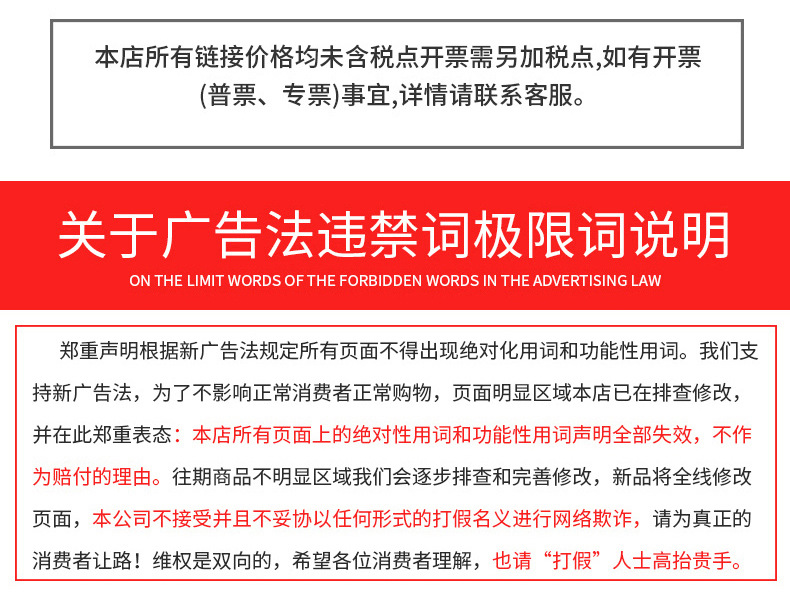 本店所有链接价格均未含税点开票需另加税点,如有开票(普票、专票)事宜,详情请联系客服。

关于广告法违禁词极限词说明

ON THE LIMIT WORDS OF THE FORBIDDEN WORDS IN THE ADVERTISING LAW

郑重声明根据新广告法规定所有页面不得出现绝对化用词和功能性用词。我们支持新广告法，为了不影响正常消费者正常购物，页面明显区域本店已在排查修改，并在此郑重表态：本店所有页面上的绝对性用词和功能性用词声明全部失效，不作为赔付的理由。往期商品不明显区域我们会逐步排查和完善修改，新品将全线修改页面，本公司不接受并且不妥协以任何形式的打假名义进行网络欺诈，请为真正的消费者让路！维权是双向的，希望各位消费者理解，也请“打假”人士高抬贵手。